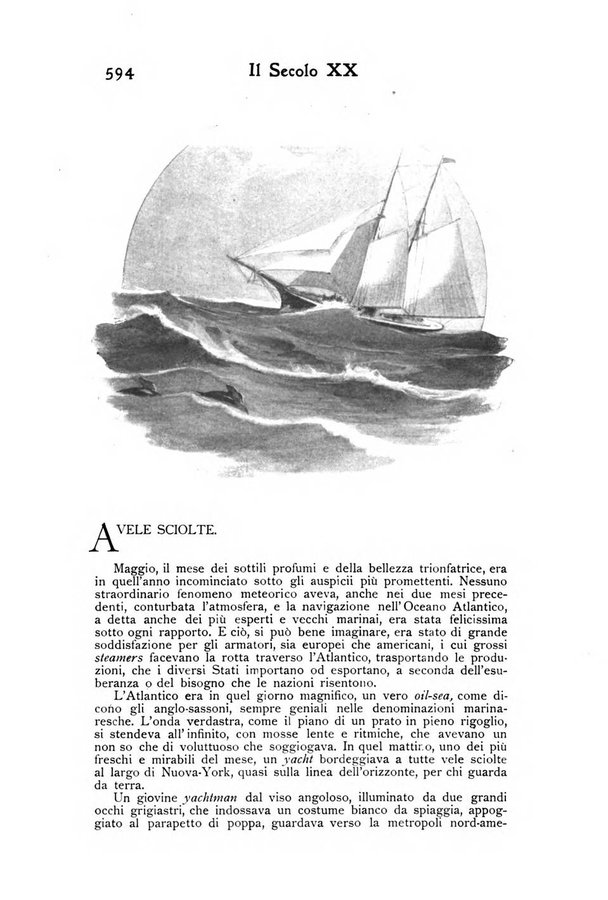 594 Il Secolo XX

A VELE SCIOLTE.

Maggio, il mese dei sottili profumi e della bellezza trionfatrice, era in quell'anno incominciato sotto gli auspicii più promettenti. Nessuno straordinario fenomeno meteorico aveva, anche nei due mesi precedenti, conturbata l'atmosfera, e la navigazione nell'Oceano Atlantico, a detta anche dei più esperti e vecchi marinai, era stata felicissima sotto ogni rapporto. E ciò, si può bene imaginare, era stato di grande soddisfazione per gli armatori, sia europei che americani, i cui grossi steamers facevano la rotta traverso l'Atlantico, trasportando le produzioni, che i diversi Stati importano od esportano, a seconda dell'esuberanza o del bisogno che le nazioni risentono.

L'Atlantico era in quel giorno magnifico, un vero oil-sea, come dicono gli anglo-sassoni, sempre geniali nelle denominazioni marinaresche. L'onda verdastra, come il piano di un prato in pieno rigoglio, si stendeva all'infinito, con mosse lente e ritmiche, che avevano un non so che di voluttuoso che soggiogava. In quel mattino, uno dei più freschi e mirabili del mese, un yacht bordeggiava a tutte vele sciolte al largo di Nuova-York, quasi sulla linea dell'orizzonte, per chi guarda da terra.

Un giovine yachtman dal viso angoloso, illuminato da due grandi occhi grigiastri, che indossava un costume bianco da spiaggia, appoggiato al parapetto di poppa, guardava verso la metropoli nord-ame-